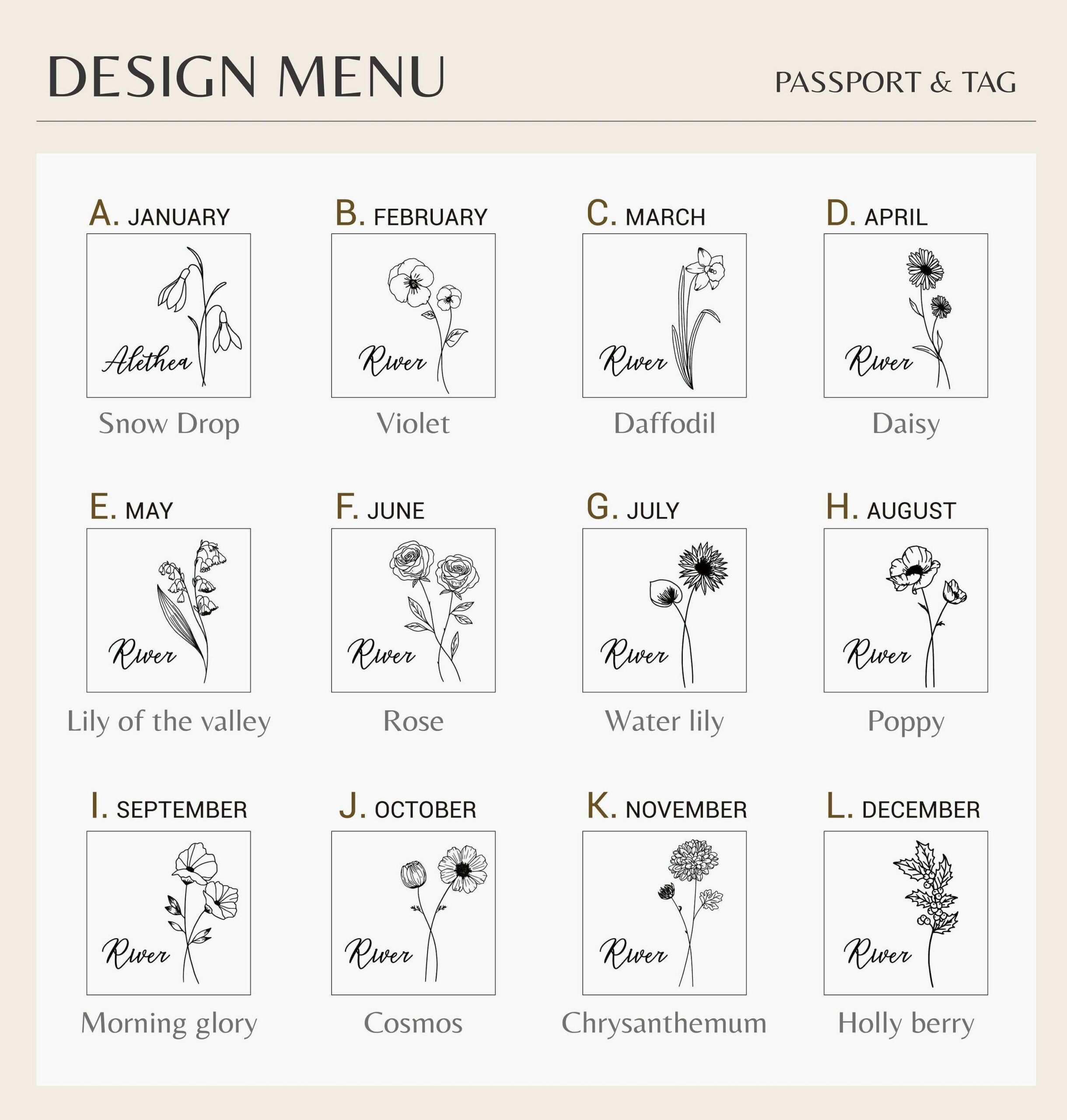 DESIGN MENU

PASSPORT & TAG

A. JANUARY

Alethea

Snow Drop

B. FEBRUARY

River

Violet

C. MARCH

River

Daffodil

D. APRIL

River

Daisy

E. MAY

River

Lily of the valley

F. JUNE

River

Rose

G. JULY

River

Water lily

H. AUGUST

River

Poppy

I. SEPTEMBER

River

Morning glory

J. OCTOBER

River

Cosmos

K. NOVEMBER

River

Chrysanthemum

L. DECEMBER

River

Holly berry